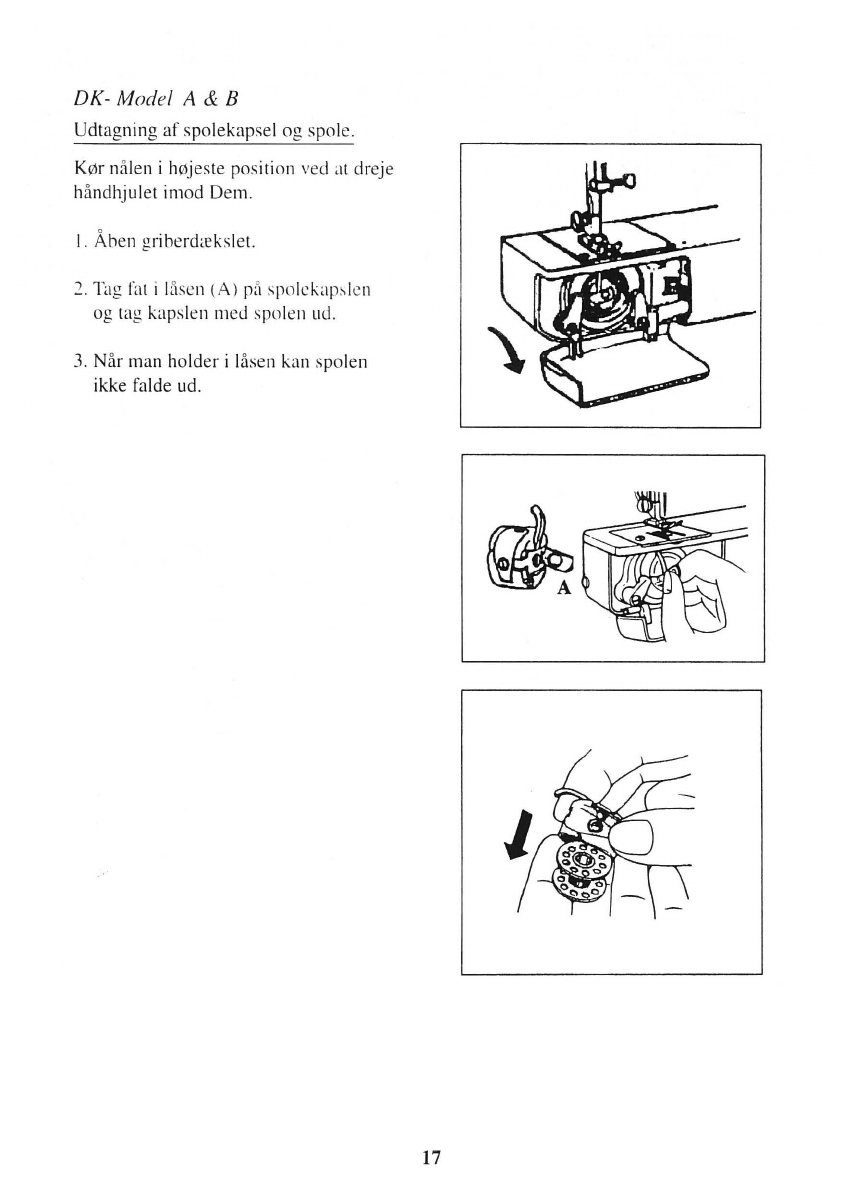 DK- Model A & B

Udtagning af spolekapsel og spole.

Kør nålen i højeste position ved at dreje håndhjulet imod Dem.

1. Åben griberdækslet.

2. Tag fat i låsen (A) på spolekapslen og tag kapslen med spolen ud.

3. Når man holder i låsen kan spolen ikke falde ud.

A

17